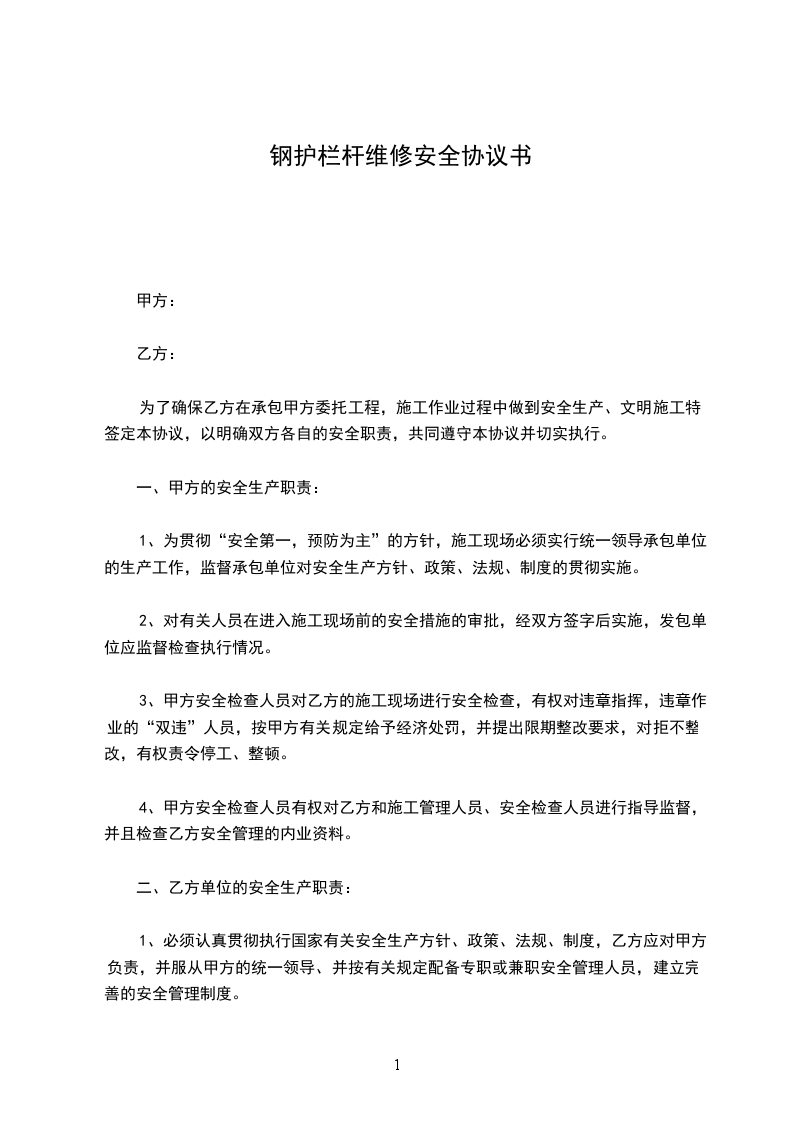 钢护栏杆维修安全协议书

甲方：

乙方：

为了确保乙方在承包甲方委托工程，施工作业过程中做到安全生产、文明施工特签定本协议，以明确双方各自的安全职责，共同遵守本协议并切实执行。

一、甲方的安全生产职责：

1、为贯彻“安全第一，预防为主”的方针，施工现场必须实行统一领导承包单位的生产工作，监督承包单位对安全生产方针、政策、法规、制度的贯彻实施。

2、对有关人员在进入施工现场前的安全措施的审批，经双方签字后实施，发包单位应监督检查执行情况。

3、甲方安全检查人员对乙方的施工现场进行安全检查，有权对违章指挥，违章作业的“双违”人员，按甲方有关规定给予经济处罚，并提出限期整改要求，对拒不整改，有权责令停工、整顿。

4、甲方安全检查人员有权对乙方和施工管理人员、安全检查人员进行指导监督，并且检查乙方安全管理的内业资料。

二、乙方单位的安全生产职责：

1、必须认真贯彻执行国家有关安全生产方针、政策、法规、制度，乙方应对甲方负责，并服从甲方的统一领导、并按有关规定配备专职或兼职安全管理人员，建立完善的安全管理制度。

1